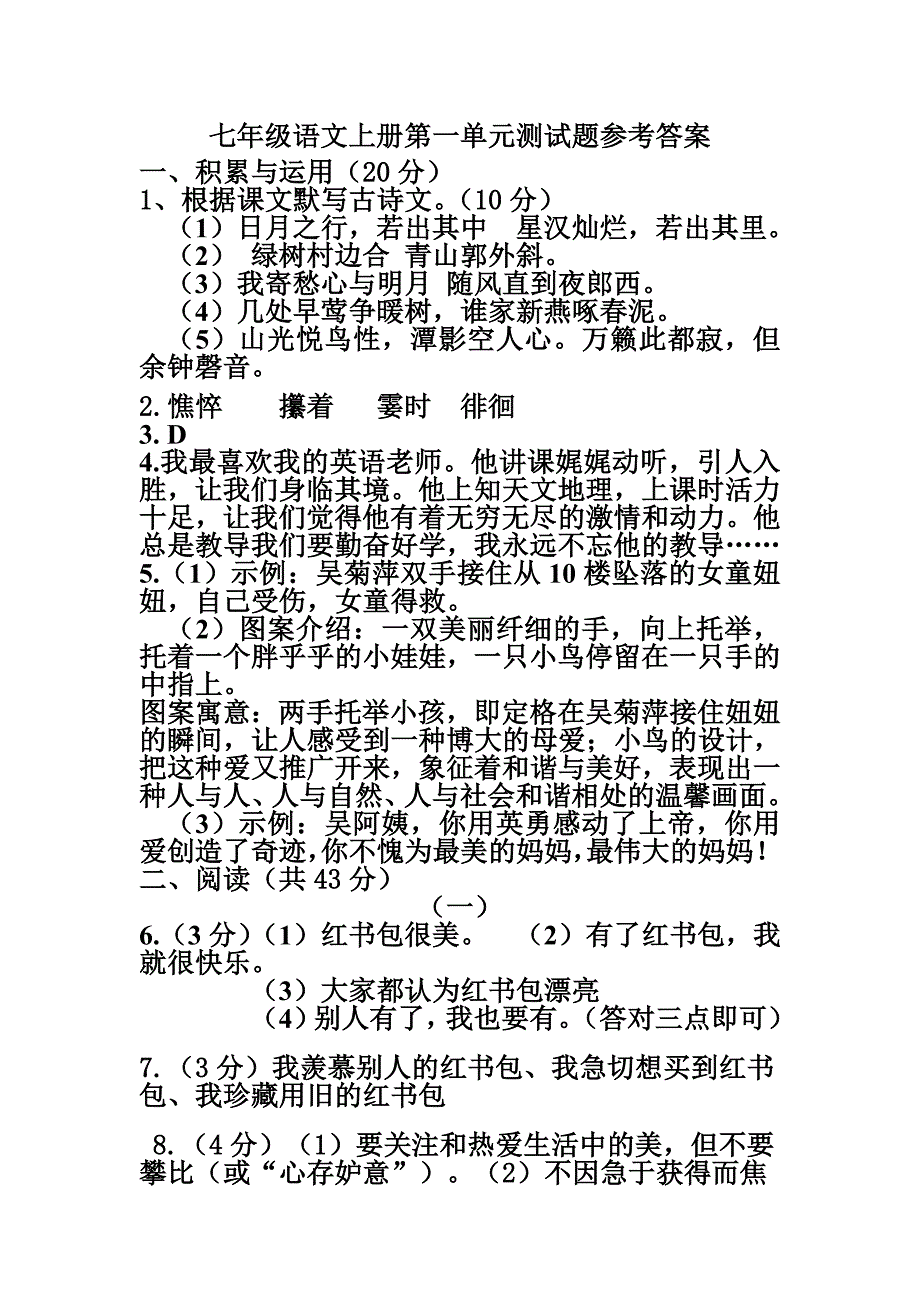 七年级语文上册第一单元测试题参考答案
一、积累与运用（20 分）
1、根据课文默写古诗文。（10 分）
（1）日月之行，若出其中 星汉灿烂，若出其里。
（2） 绿树村边合 青山郭外斜。
（3）我寄愁心与明月 随风直到夜郎西。
（4）几处早莺争暖树，谁家新燕啄春泥。
（5）山光悦鸟性，潭影空人心。万籁此都寂，但余钟磬音。

2. 憔悴 攥着 霎时 徘徊
3. D
4.我最喜欢我的英语老师。他讲课娓娓动听，引人入胜，让我们身临其境。他上知天文地理，上课时活力十足，让我们觉得他有着无穷无尽的激情和动力。他总是教导我们要勤奋好学，我永远不忘他的教导……
5.（1）示例：吴菊萍双手接住从 10 楼坠落的女童妞妞，自己受伤，女童得救。
（2）图案介绍：一双美丽纤细的手，向上托举，托着一个胖乎乎的小娃娃，一只小鸟停留在一只手的中指上。
图案寓意：两手托举小孩，即定格在吴菊萍接住妞妞的瞬间，让人感受到一种博大的母爱；小鸟的设计，把这种爱又推广开来，象征着和谐与美好，表现出一种人与人、人与自然、人与社会和谐相处的温馨画面。
（3）示例：吴阿姨，你用英勇感动了上帝，你用爱创造了奇迹，你不愧为最美的妈妈，最伟大的妈妈！
二、阅读（共 43 分）
（一）
6.（3 分）（1）红书包很美。 （2）有了红书包，我就很快乐。
（3）大家都认为红书包漂亮
（4）别人有了，我也要有。（答对三点即可）

7.（3 分）我羡慕别人的红书包、我急切想买到红书包、我珍藏用旧的红书包

8.（4 分）（1）要关注和热爱生活中的美，但不要攀比（或“心存妒意”）。（2）不因急于获得而焦